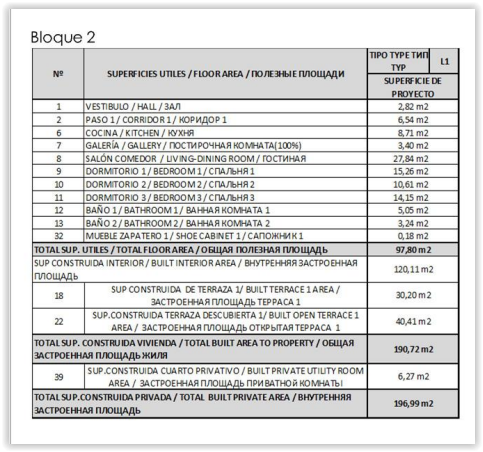 Bloque 2

| № | SUPERFICIES UTILES / FLOOR AREA / ПОЛЕЗНЫЕ ПЛОЩАДИ | TIPO TYPE ТИП TYP L1 SUPERFICIE DE PROYECTO |
|---|---|---|
| 1 | VESTIBULO / HALL / ЗАЛ | 2,82 m2 |
| 2 | PASO 1 / CORRIDOR 1 / КОРИДОР 1 | 6,54 m2 |
| 6 | COCINA / KITCHEN / КУХНЯ | 8,71 m2 |
| 7 | GALERÍA / GALLERY / ПОСТИРОЧНАЯ КОМНАТА(100%) | 3,40 m2 |
| 8 | SALÓN COMEDOR / LIVING-DINING ROOM / ГОСТИНАЯ | 27,84 m2 |
| 9 | DORMITORIO 1 / BEDROOM 1 / СПАЛЬНЯ 1 | 15,26 m2 |
| 10 | DORMITORIO 2 / BEDROOM 2 / СПАЛЬНЯ 2 | 10,61 m2 |
| 11 | DORMITORIO 3 / BEDROOM 3 / СПАЛЬНЯ 3 | 14,15 m2 |
| 12 | BAÑO 1 / BATHROOM 1 / ВАННАЯ КОМНАТА 1 | 5,05 m2 |
| 13 | BAÑO 2 / BATHROOM 2 / ВАННАЯ КОМНАТА 2 | 3,24 m2 |
| 32 | MUEBLE ZAPATERO 1 / SHOE CABINET 1 / САПОЖНИК 1 | 0,18 m2 |
| TOTAL SUP. UTILES / TOTAL FLOOR AREA / ОБЩАЯ ПОЛЕЗНАЯ ПЛОЩАДЬ | | 97,80 m2 |
| SUP CONSTRUIDA INTERIOR / BUILT INTERIOR AREA / ВНУТРЕННЯЯ ЗАСТРОЕННАЯ ПЛОЩАДЬ | | 120,11 m2 |
| 18 | SUP CONSTRUIDA DE TERRAZA 1/ BUILT TERRACE 1 AREA / ЗАСТРОЕННАЯ ПЛОЩАДЬ ТЕРРАСА 1 | 30,20 m2 |
| 22 | SUP.CONSTRUIDA TERRAZA DESCUBIERTA 1/ BUILT OPEN TERRACE 1 AREA / ЗАСТРОЕННАЯ ПЛОЩАДЬ ОТКРЫТАЯ ТЕРРАСА 1 | 40,41 m2 |
| TOTAL SUP. CONSTRUIDA VIVIENDA / TOTAL BUILT AREA TO PROPERTY / ОБЩАЯ ЗАСТРОЕННАЯ ПЛОЩАДЬ ЖИЛЯ | | 190,72 m2 |
| 39 | SUP.CONSTRUIDA CUARTO PRIVATIVO / BUILT PRIVATE UTILITY ROOM AREA / ЗАСТРОЕННАЯ ПЛОЩАДЬ ПРИВАТНОЙ КОМНАТЫ | 6,27 m2 |
| TOTAL SUP.CONSTRUIDA PRIVADA / TOTAL BUILT PRIVATE AREA / ВНУТРЕННЯЯ ЗАСТРОЕННАЯ ПЛОЩАДЬ | | 196,99 m2 |